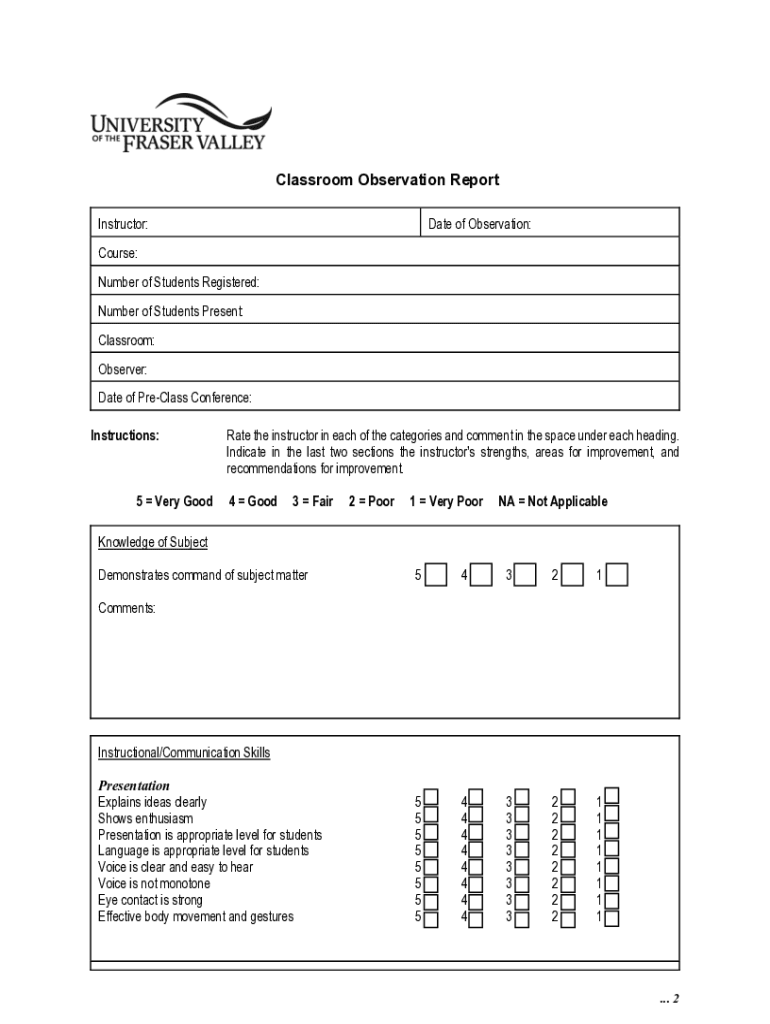 UNIVERSITY OF THE FRASER VALLEY

Classroom Observation Report

| Instructor: | Date of Observation: |
|---|---|
| Course: | |
| Number of Students Registered: | |
| Number of Students Present: | |
| Classroom: | |
| Observer: | |
| Date of Pre-Class Conference: | |

Instructions: Rate the instructor in each of the categories and comment in the space under each heading. Indicate in the last two sections the instructor's strengths, areas for improvement, and recommendations for improvement.

5 = Very Good 4 = Good 3 = Fair 2 = Poor 1 = Very Poor NA = Not Applicable

Knowledge of Subject

Demonstrates command of subject matter 5 4 3 2 1

Comments:

Instructional/Communication Skills

Presentation
Explains ideas clearly 5 4 3 2 1
Shows enthusiasm 5 4 3 2 1
Presentation is appropriate level for students 5 4 3 2 1
Language is appropriate level for students 5 4 3 2 1
Voice is clear and easy to hear 5 4 3 2 1
Voice is not monotone 5 4 3 2 1
Eye contact is strong 5 4 3 2 1
Effective body movement and gestures 5 4 3 2 1

... 2